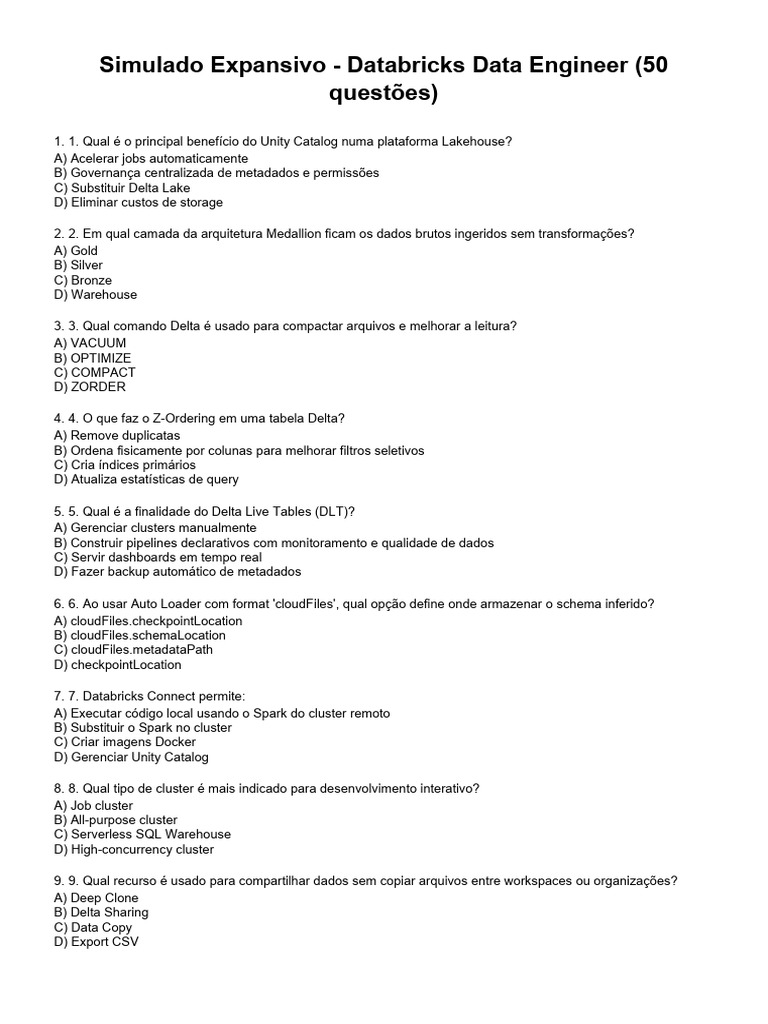 Simulado Expansivo - Databricks Data Engineer (50 questões)

1. 1. Qual é o principal benefício do Unity Catalog numa plataforma Lakehouse?
A) Acelerar jobs automaticamente
B) Governança centralizada de metadados e permissões
C) Substituir Delta Lake
D) Eliminar custos de storage

2. 2. Em qual camada da arquitetura Medallion ficam os dados brutos ingeridos sem transformações?
A) Gold
B) Silver
C) Bronze
D) Warehouse

3. 3. Qual comando Delta é usado para compactar arquivos e melhorar a leitura?
A) VACUUM
B) OPTIMIZE
C) COMPACT
D) ZORDER

4. 4. O que faz o Z-Ordering em uma tabela Delta?
A) Remove duplicatas
B) Ordena fisicamente por colunas para melhorar filtros seletivos
C) Cria índices primários
D) Atualiza estatísticas de query

5. 5. Qual é a finalidade do Delta Live Tables (DLT)?
A) Gerenciar clusters manualmente
B) Construir pipelines declarativos com monitoramento e qualidade de dados
C) Servir dashboards em tempo real
D) Fazer backup automático de metadados

6. 6. Ao usar Auto Loader com format 'cloudFiles', qual opção define onde armazenar o schema inferido?
A) cloudFiles.checkpointLocation
B) cloudFiles.schemaLocation
C) cloudFiles.metadataPath
D) checkpointLocation

7. 7. Databricks Connect permite:
A) Executar código local usando o Spark do cluster remoto
B) Substituir o Spark no cluster
C) Criar imagens Docker
D) Gerenciar Unity Catalog

8. 8. Qual tipo de cluster é mais indicado para desenvolvimento interativo?
A) Job cluster
B) All-purpose cluster
C) Serverless SQL Warehouse
D) High-concurrency cluster

9. 9. Qual recurso é usado para compartilhar dados sem copiar arquivos entre workspaces ou organizações?
A) Deep Clone
B) Delta Sharing
C) Data Copy
D) Export CSV